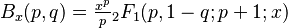 $B_x(p,q) = \frac{x^p}{p} {}_2F_1(p, 1-q; p+1; x)$